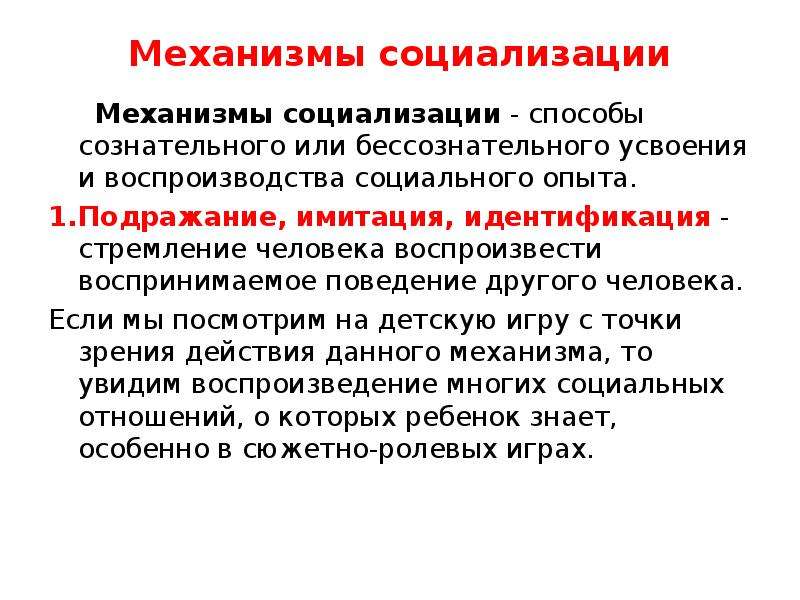 Механизмы социализации

Механизмы социализации - способы сознательного или бессознательного усвоения и воспроизводства социального опыта.

1.Подражание, имитация, идентификация - стремление человека воспроизвести воспринимаемое поведение другого человека.

Если мы посмотрим на детскую игру с точки зрения действия данного механизма, то увидим воспроизведение многих социальных отношений, о которых ребенок знает, особенно в сюжетно-ролевых играх.